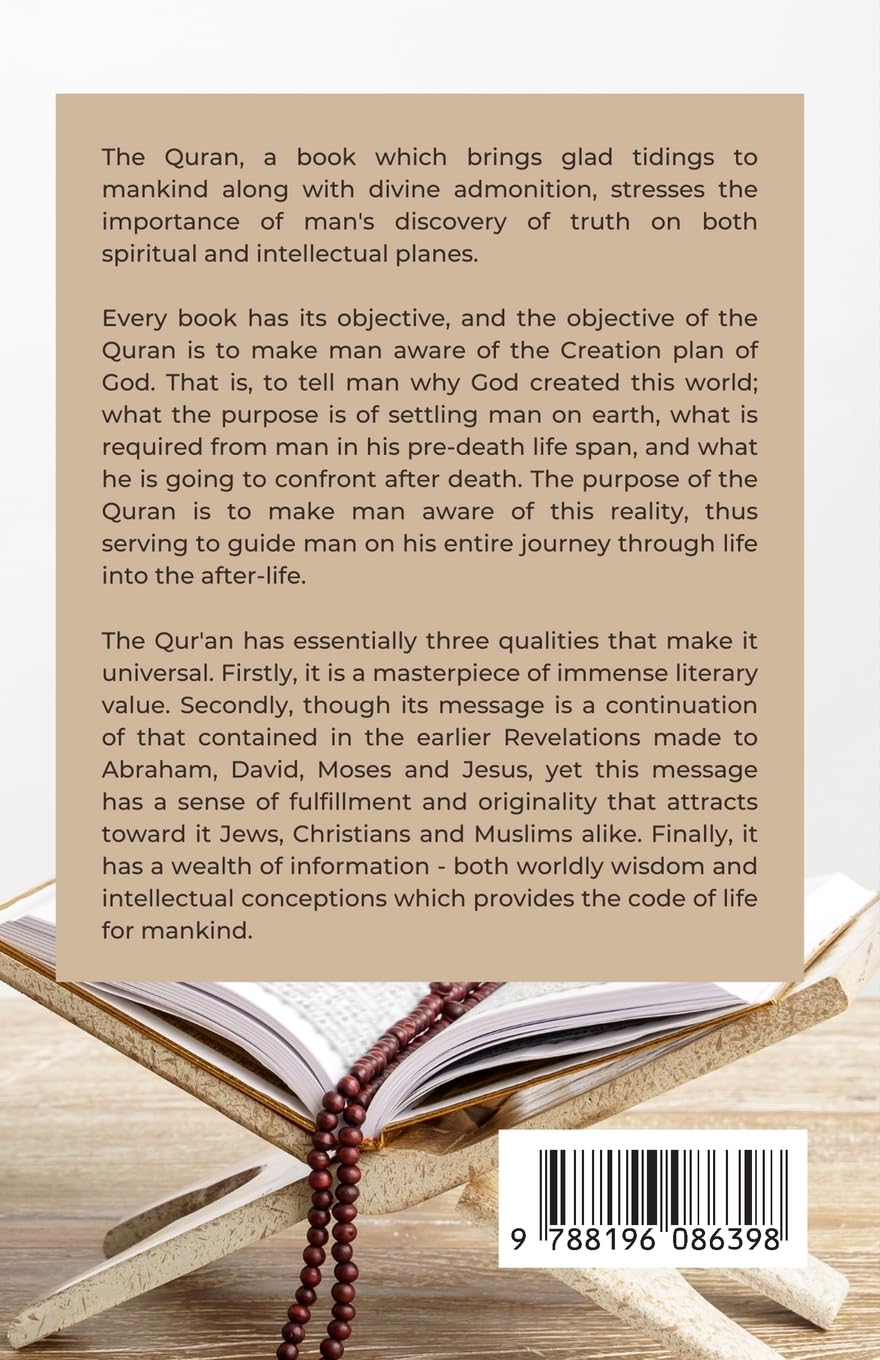 The Quran, a book which brings glad tidings to mankind along with divine admonition, stresses the importance of man's discovery of truth on both spiritual and intellectual planes.

Every book has its objective, and the objective of the Quran is to make man aware of the Creation plan of God. That is, to tell man why God created this world; what the purpose is of settling man on earth, what is required from man in his pre-death life span, and what he is going to confront after death. The purpose of the Quran is to make man aware of this reality, thus serving to guide man on his entire journey through life into the after-life.

The Qur'an has essentially three qualities that make it universal. Firstly, it is a masterpiece of immense literary value. Secondly, though its message is a continuation of that contained in the earlier Revelations made to Abraham, David, Moses and Jesus, yet this message has a sense of fulfillment and originality that attracts toward it Jews, Christians and Muslims alike. Finally, it has a wealth of information - both worldly wisdom and intellectual conceptions which provides the code of life for mankind.

9 788196 086398